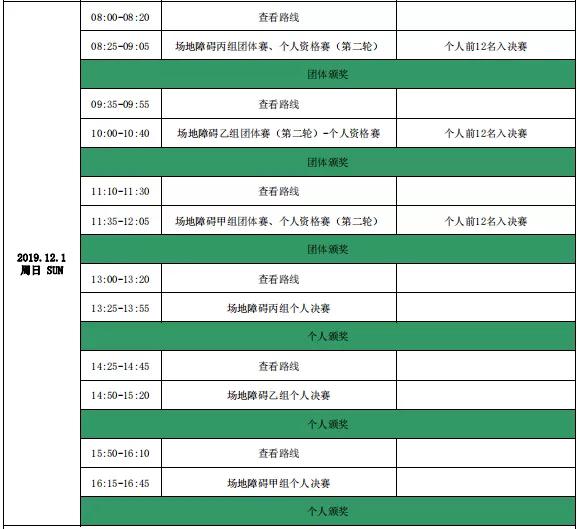 | 2019.12.1 周日 SUN | 08:00-08:20 | 查看路线 | |
|---|---|---|---|
| | 08:25-09:05 | 场地障碍丙组团体赛、个人资格赛（第二轮） | 个人前12名入决赛 |
| | 团体颁奖 | | |
| | 09:35-09:55 | 查看路线 | |
| | 10:00-10:40 | 场地障碍乙组团体赛（第二轮）-个人资格赛 | 个人前12名入决赛 |
| | 团体颁奖 | | |
| | 11:10-11:30 | 查看路线 | |
| | 11:35-12:05 | 场地障碍甲组团体赛、个人资格赛（第二轮） | 个人前12名入决赛 |
| | 团体颁奖 | | |
| | 13:00-13:20 | 查看路线 | |
| | 13:25-13:55 | 场地障碍丙组个人决赛 | |
| | 个人颁奖 | | |
| | 14:25-14:45 | 查看路线 | |
| | 14:50-15:20 | 场地障碍乙组个人决赛 | |
| | 个人颁奖 | | |
| | 15:50-16:10 | 查看路线 | |
| | 16:15-16:45 | 场地障碍甲组个人决赛 | |
| | 个人颁奖 | | |